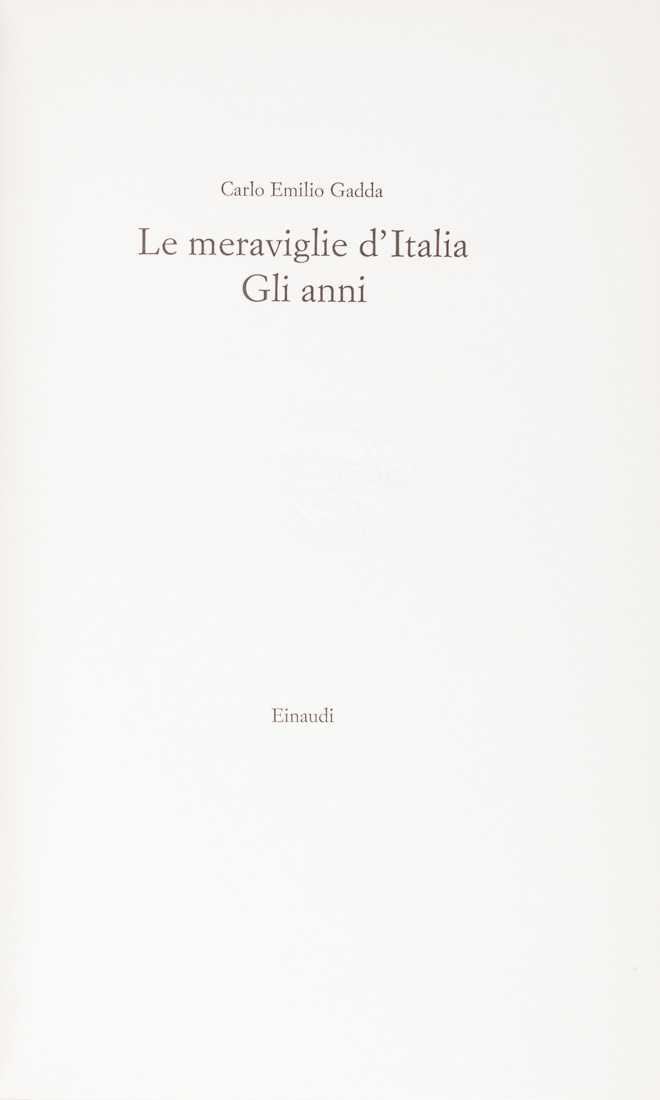 Carlo Emilio Gadda

Le meraviglie d'Italia
Gli anni

Einaudi